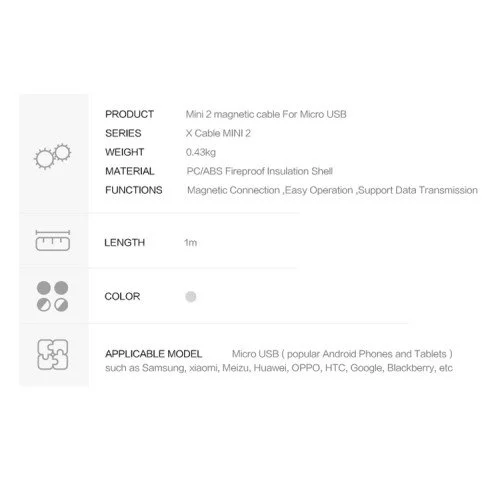 PRODUCT Mini 2 magnetic cable For Micro USB
SERIES X Cable MINI 2
WEIGHT 0.43kg
MATERIAL PC/ABS Fireproof Insulation Shell
FUNCTIONS Magnetic Connection ,Easy Operation ,Support Data Transmission

LENGTH 1m

COLOR

APPLICABLE MODEL Micro USB ( popular Android Phones and Tablets ) such as Samsung, xiaomi, Meizu, Huawei, OPPO, HTC, Google, Blackberry, etc